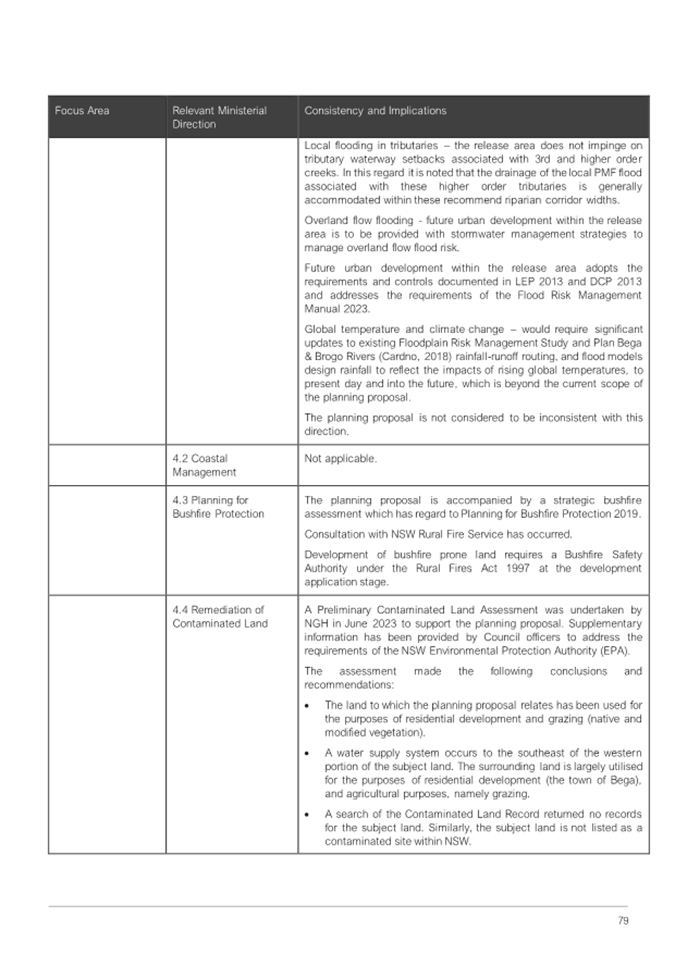 | Focus Area | Relevant Ministerial Direction | Consistency and Implications |
|---|---|---|
| | | Local flooding in tributaries – the release area does not impinge on tributary waterway setbacks associated with 3rd and higher order creeks. In this regard it is noted that the drainage of the local PMF flood associated with these higher order tributaries is generally accommodated within these recommend riparian corridor widths.<br><br>Overland flow flooding - future urban development within the release area is to be provided with stormwater management strategies to manage overland flow flood risk.<br><br>Future urban development within the release area adopts the requirements and controls documented in LEP 2013 and DCP 2013 and addresses the requirements of the Flood Risk Management Manual 2023.<br><br>Global temperature and climate change – would require significant updates to existing Floodplain Risk Management Study and Plan Bega & Brogo Rivers (Cardno, 2018) rainfall-runoff routing, and flood models design rainfall to reflect the impacts of rising global temperatures, to present day and into the future, which is beyond the current scope of the planning proposal.<br><br>The planning proposal is not considered to be inconsistent with this direction. |
| | 4.2 Coastal Management | Not applicable. |
| | 4.3 Planning for Bushfire Protection | The planning proposal is accompanied by a strategic bushfire assessment which has regard to Planning for Bushfire Protection 2019.<br><br>Consultation with NSW Rural Fire Service has occurred.<br><br>Development of bushfire prone land requires a Bushfire Safety Authority under the Rural Fires Act 1997 at the development application stage. |
| | 4.4 Remediation of Contaminated Land | A Preliminary Contaminated Land Assessment was undertaken by NGH in June 2023 to support the planning proposal. Supplementary information has been provided by Council officers to address the requirements of the NSW Environmental Protection Authority (EPA).<br><br>The assessment made the following conclusions and recommendations:<br><br>• The land to which the planning proposal relates has been used for the purposes of residential development and grazing (native and modified vegetation).<br><br>• A water supply system occurs to the southeast of the western portion of the subject land. The surrounding land is largely utilised for the purposes of residential development (the town of Bega), and agricultural purposes, namely grazing.<br><br>• A search of the Contaminated Land Record returned no records for the subject land. Similarly, the subject land is not listed as a contaminated site within NSW. |

79